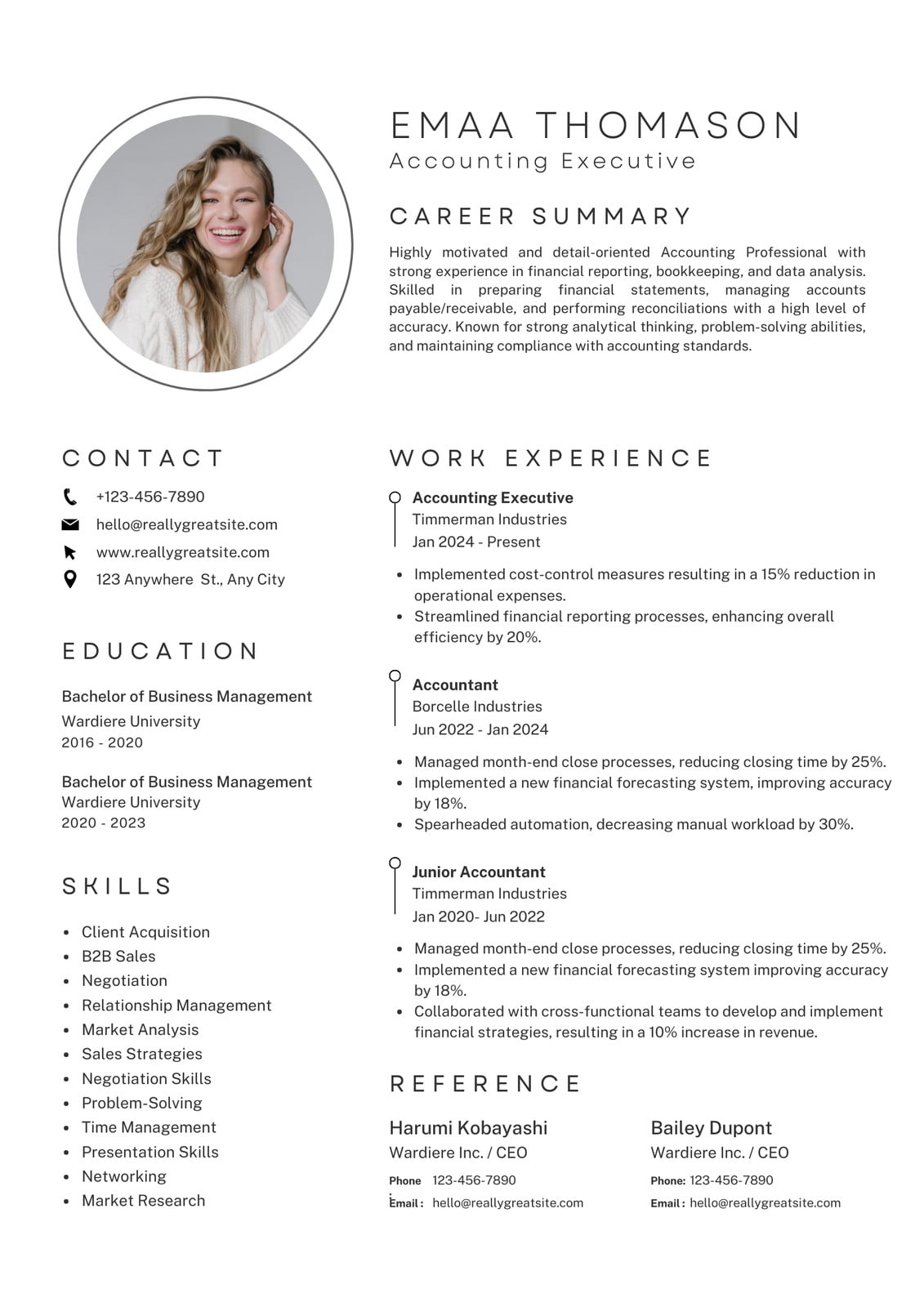 EMAA THOMASON
Accounting Executive

CAREER SUMMARY

Highly motivated and detail-oriented Accounting Professional with strong experience in financial reporting, bookkeeping, and data analysis. Skilled in preparing financial statements, managing accounts payable/receivable, and performing reconciliations with a high level of accuracy. Known for strong analytical thinking, problem-solving abilities, and maintaining compliance with accounting standards.

CONTACT

+123-456-7890
hello@reallygreatsite.com
www.reallygreatsite.com
123 Anywhere St., Any City

EDUCATION

Bachelor of Business Management
Wardiere University
2016 - 2020

Bachelor of Business Management
Wardiere University
2020 - 2023

SKILLS

- Client Acquisition
- B2B Sales
- Negotiation
- Relationship Management
- Market Analysis
- Sales Strategies
- Negotiation Skills
- Problem-Solving
- Time Management
- Presentation Skills
- Networking
- Market Research

WORK EXPERIENCE

Accounting Executive
Timmerman Industries
Jan 2024 - Present

- Implemented cost-control measures resulting in a 15% reduction in operational expenses.
- Streamlined financial reporting processes, enhancing overall efficiency by 20%.

Accountant
Borcelle Industries
Jun 2022 - Jan 2024

- Managed month-end close processes, reducing closing time by 25%.
- Implemented a new financial forecasting system, improving accuracy by 18%.
- Spearheaded automation, decreasing manual workload by 30%.

Junior Accountant
Timmerman Industries
Jan 2020- Jun 2022

- Managed month-end close processes, reducing closing time by 25%.
- Implemented a new financial forecasting system improving accuracy by 18%.
- Collaborated with cross-functional teams to develop and implement financial strategies, resulting in a 10% increase in revenue.

REFERENCE

Harumi Kobayashi
Wardiere Inc. / CEO
Phone 123-456-7890
Email : hello@reallygreatsite.com

Bailey Dupont
Wardiere Inc. / CEO
Phone: 123-456-7890
Email : hello@reallygreatsite.com